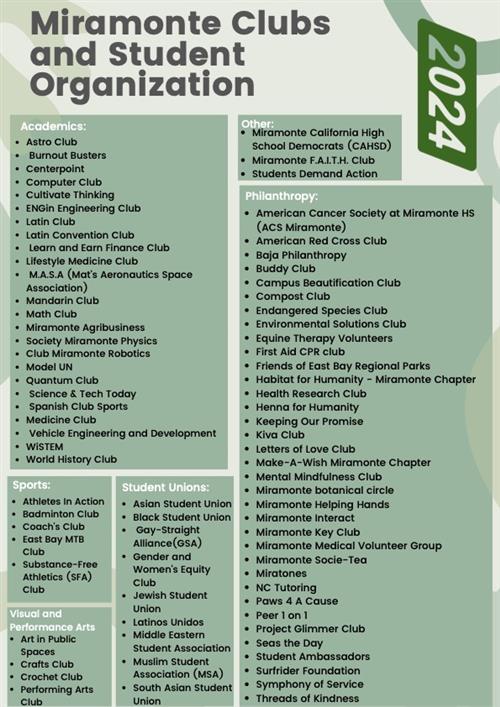 Miramonte Clubs and Student Organization

2024

Academics:
- Astro Club
- Burnout Busters
- Centerpoint
- Computer Club
- Cultivate Thinking
- ENGin Engineering Club
- Latin Club
- Latin Convention Club
- Learn and Earn Finance Club
- Lifestyle Medicine Club
- M.A.S.A (Mat's Aeronautics Space Association)
- Mandarin Club
- Math Club
- Miramonte Agribusiness
- Society Miramonte Physics
- Club Miramonte Robotics
- Model UN
- Quantum Club
- Science & Tech Today
- Spanish Club Sports
- Medicine Club
- Vehicle Engineering and Development
- WiSTEM
- World History Club

Sports:
- Athletes In Action
- Badminton Club
- Coach's Club
- East Bay MTB Club
- Substance-Free Athletics (SFA) Club

Visual and Performance Arts
- Art in Public Spaces
- Crafts Club
- Crochet Club
- Performing Arts Club

Student Unions:
- Asian Student Union
- Black Student Union
- Gay-Straight Alliance(GSA)
- Gender and Women's Equity Club
- Jewish Student Union
- Latinos Unidos
- Middle Eastern Student Association
- Muslim Student Association (MSA)
- South Asian Student Union

Other:
- Miramonte California High School Democrats (CAHSD)
- Miramonte F.A.I.T.H. Club
- Students Demand Action

Philanthropy:
- American Cancer Society at Miramonte HS (ACS Miramonte)
- American Red Cross Club
- Baja Philanthropy
- Buddy Club
- Campus Beautification Club
- Compost Club
- Endangered Species Club
- Environmental Solutions Club
- Equine Therapy Volunteers
- First Aid CPR club
- Friends of East Bay Regional Parks
- Habitat for Humanity - Miramonte Chapter
- Health Research Club
- Henna for Humanity
- Keeping Our Promise
- Kiva Club
- Letters of Love Club
- Make-A-Wish Miramonte Chapter
- Mental Mindfulness Club
- Miramonte botanical circle
- Miramonte Helping Hands
- Miramonte Interact
- Miramonte Key Club
- Miramonte Medical Volunteer Group
- Miramonte Socie-Tea
- Miratones
- NC Tutoring
- Paws 4 A Cause
- Peer 1 on 1
- Project Glimmer Club
- Seas the Day
- Student Ambassadors
- Surfrider Foundation
- Symphony of Service
- Threads of Kindness